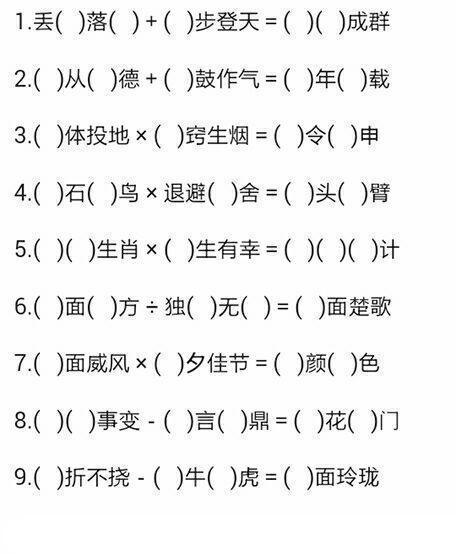 1.丢( )落( )+( )步登天=( )( )成群

2.( )从( )德+( )鼓作气=( )年( )载

3.( )体投地×( )窍生烟=( )令( )申

4.( )石( )鸟×退避( )舍=( )头( )臂

5.( )( )生肖×( )生有幸=( )( )( )计

6.( )面( )方÷独( )无( )=( )面楚歌

7.( )面威风×( )夕佳节=( )颜( )色

8.( )( )事变-( )言( )鼎=( )花( )门

9.( )折不挠-( )牛( )虎=( )面玲珑